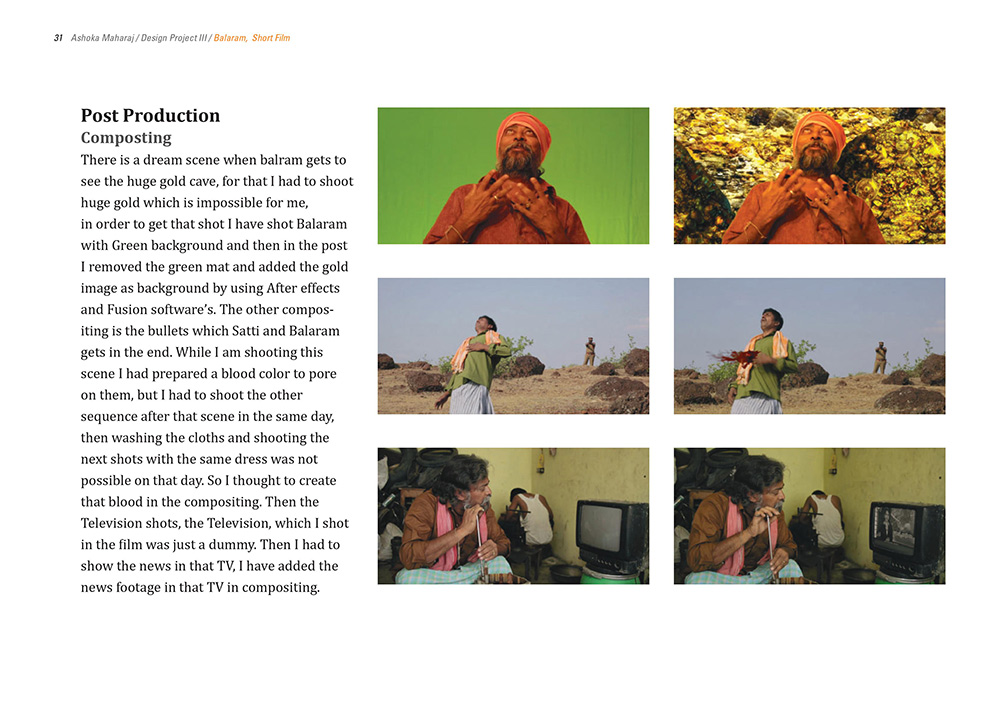 31 Ashoka Maharaj / Design Project III / Balaram, Short Film

Post Production
Composting
There is a dream scene when balram gets to see the huge gold cave, for that I had to shoot huge gold which is impossible for me, in order to get that shot I have shot Balaram with Green background and then in the post I removed the green mat and added the gold image as background by using After effects and Fusion software's. The other compositing is the bullets which Satti and Balaram gets in the end. While I am shooting this scene I had prepared a blood color to pore on them, but I had to shoot the other sequence after that scene in the same day, then washing the cloths and shooting the next shots with the same dress was not possible on that day. So I thought to create that blood in the compositing. Then the Television shots, the Television, which I shot in the film was just a dummy. Then I had to show the news in that TV, I have added the news footage in that TV in compositing.